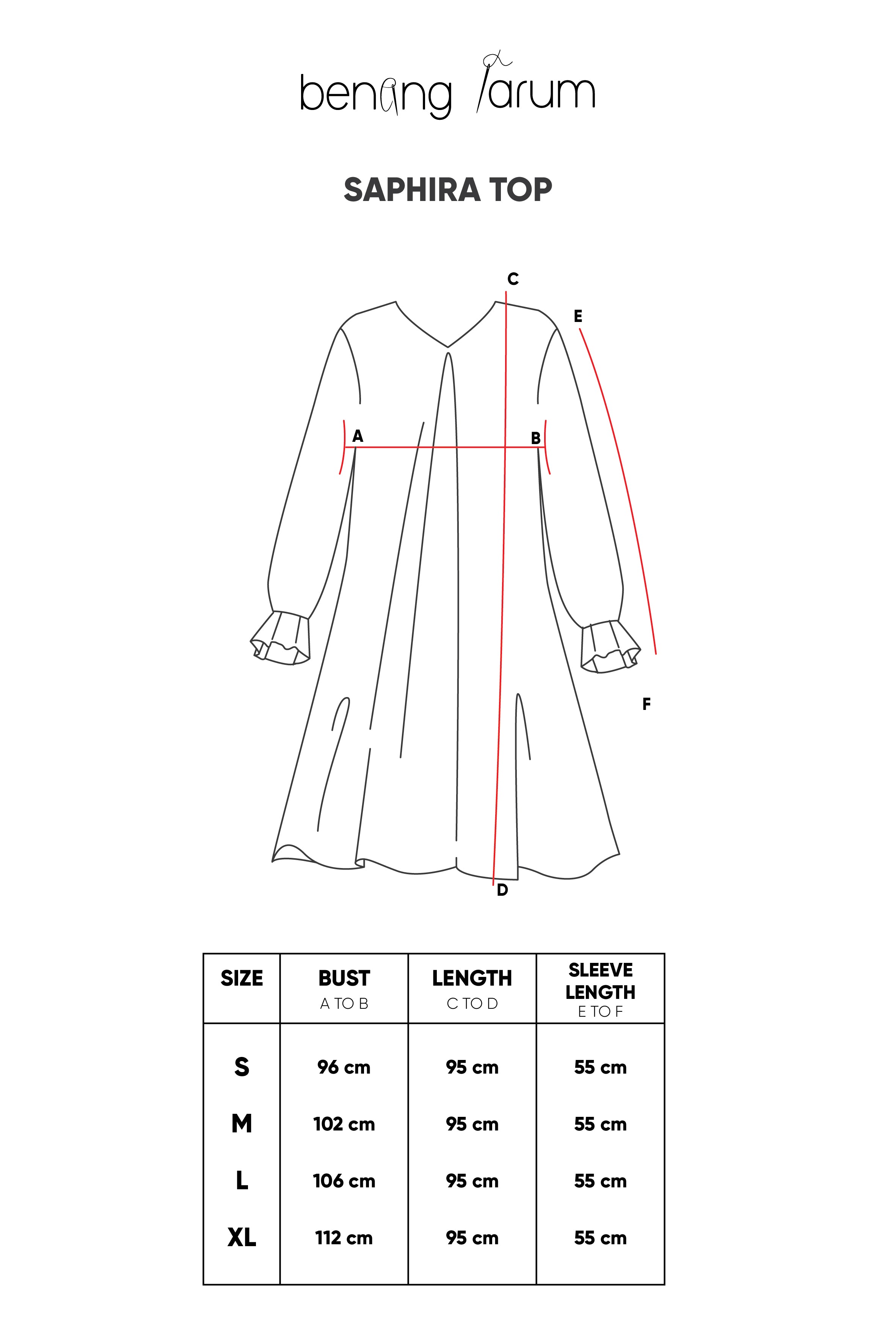 benang jarum

SAPHIRA TOP

C
E
A
B
F
D

| SIZE | BUST A TO B | LENGTH C TO D | SLEEVE LENGTH E TO F |
|---|---|---|---|
| S | 96 cm | 95 cm | 55 cm |
| M | 102 cm | 95 cm | 55 cm |
| L | 106 cm | 95 cm | 55 cm |
| XL | 112 cm | 95 cm | 55 cm |